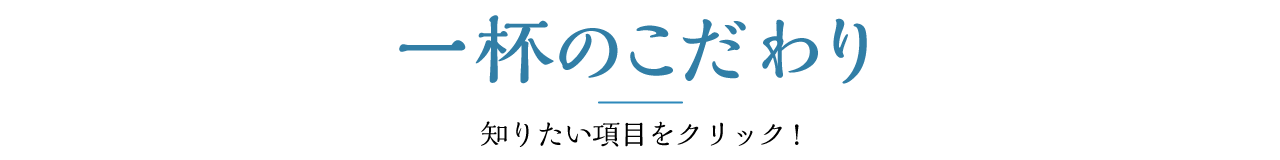 一杯のこだわり

知りたい項目をクリック！